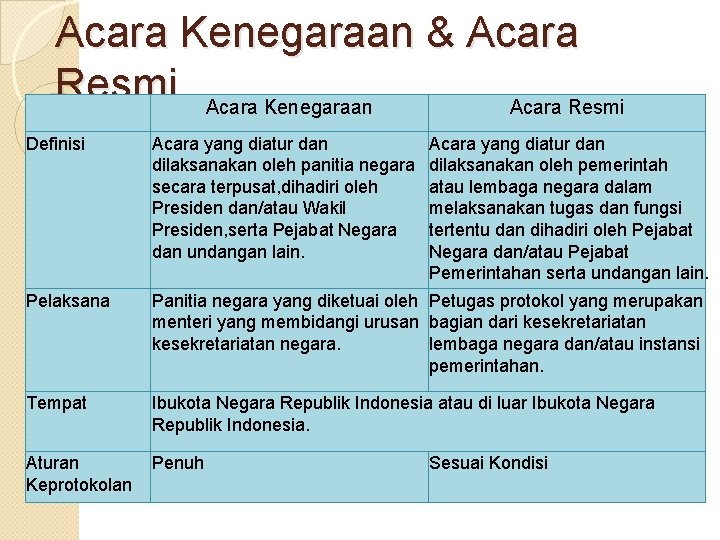 Acara Kenegaraan & Acara Resmi

| | Acara Kenegaraan | Acara Resmi |
|---|---|---|
| Definisi | Acara yang diatur dan dilaksanakan oleh panitia negara secara terpusat,dihadiri oleh Presiden dan/atau Wakil Presiden,serta Pejabat Negara dan undangan lain. | Acara yang diatur dan dilaksanakan oleh pemerintah atau lembaga negara dalam melaksanakan tugas dan fungsi tertentu dan dihadiri oleh Pejabat Negara dan/atau Pejabat Pemerintahan serta undangan lain. |
| Pelaksana | Panitia negara yang diketuai oleh menteri yang membidangi urusan kesekretariatan negara. | Petugas protokol yang merupakan bagian dari kesekretariatan lembaga negara dan/atau instansi pemerintahan. |
| Tempat | Ibukota Negara Republik Indonesia atau di luar Ibukota Negara Republik Indonesia. | |
| Aturan Keprotokolan | Penuh | Sesuai Kondisi |